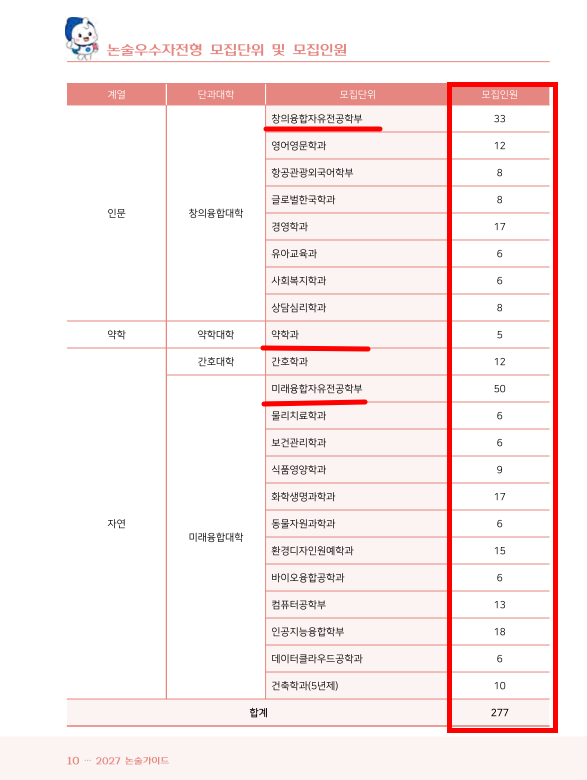 논술우수자전형 모집단위 및 모집인원

| 계열 | 단과대학 | 모집단위 | 모집인원 |
|---|---|---|---|
| 인문 | 창의융합대학 | 창의융합자유전공학부 | 33 |
| | | 영어영문학과 | 12 |
| | | 항공관광외국어학부 | 8 |
| | | 글로벌한국학과 | 8 |
| | | 경영학과 | 17 |
| | | 유아교육과 | 6 |
| | | 사회복지학과 | 6 |
| | | 상담심리학과 | 8 |
| 약학 | 약학대학 | 약학과 | 5 |
| 자연 | 간호대학 | 간호학과 | 12 |
| | 미래융합대학 | 미래융합자유전공학부 | 50 |
| | | 물리치료학과 | 6 |
| | | 보건관리학과 | 6 |
| | | 식품영양학과 | 9 |
| | | 화학생명과학과 | 17 |
| | | 동물자원과학과 | 6 |
| | | 환경디자인원예학과 | 15 |
| | | 바이오융합공학과 | 6 |
| | | 컴퓨터공학부 | 13 |
| | | 인공지능융합학부 | 18 |
| | | 데이터클라우드공학과 | 6 |
| | | 건축학과(5년제) | 10 |
| 합계 | | | 277 |

10 ··· 2027 논술가이드